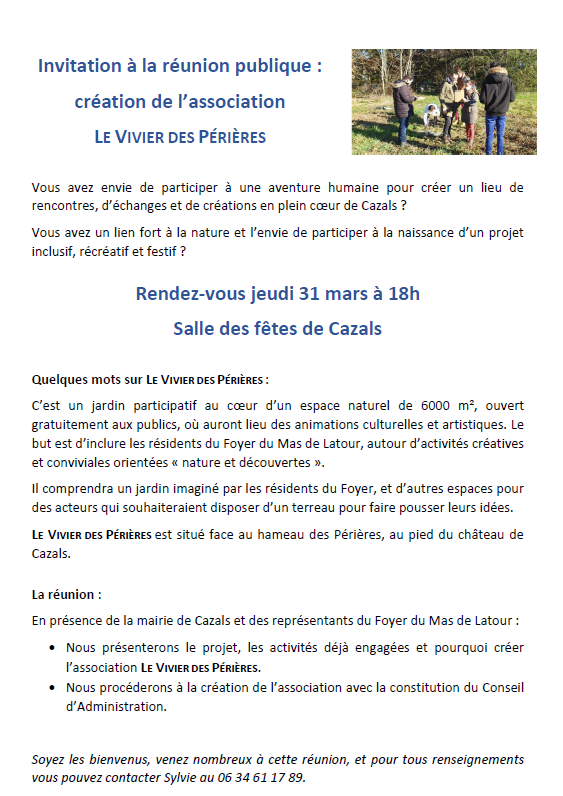 Invitation à la réunion publique :

création de l'association

LE VIVIER DES PÉRIÈRES

Vous avez envie de participer à une aventure humaine pour créer un lieu de rencontres, d'échanges et de créations en plein cœur de Cazals ?

Vous avez un lien fort à la nature et l'envie de participer à la naissance d'un projet inclusif, récréatif et festif ?

Rendez-vous jeudi 31 mars à 18h

Salle des fêtes de Cazals

Quelques mots sur LE VIVIER DES PÉRIÈRES :

C'est un jardin participatif au cœur d'un espace naturel de 6000 m², ouvert gratuitement aux publics, où auront lieu des animations culturelles et artistiques. Le but est d'inclure les résidents du Foyer du Mas de Latour, autour d'activités créatives et conviviales orientées « nature et découvertes ».

Il comprendra un jardin imaginé par les résidents du Foyer, et d'autres espaces pour des acteurs qui souhaiteraient disposer d'un terreau pour faire pousser leurs idées.

LE VIVIER DES PÉRIÈRES est situé face au hameau des Périères, au pied du château de Cazals.

La réunion :

En présence de la mairie de Cazals et des représentants du Foyer du Mas de Latour :

• Nous présenterons le projet, les activités déjà engagées et pourquoi créer l'association LE VIVIER DES PÉRIÈRES.
• Nous procéderons à la création de l'association avec la constitution du Conseil d'Administration.

Soyez les bienvenus, venez nombreux à cette réunion, et pour tous renseignements vous pouvez contacter Sylvie au 06 34 61 17 89.